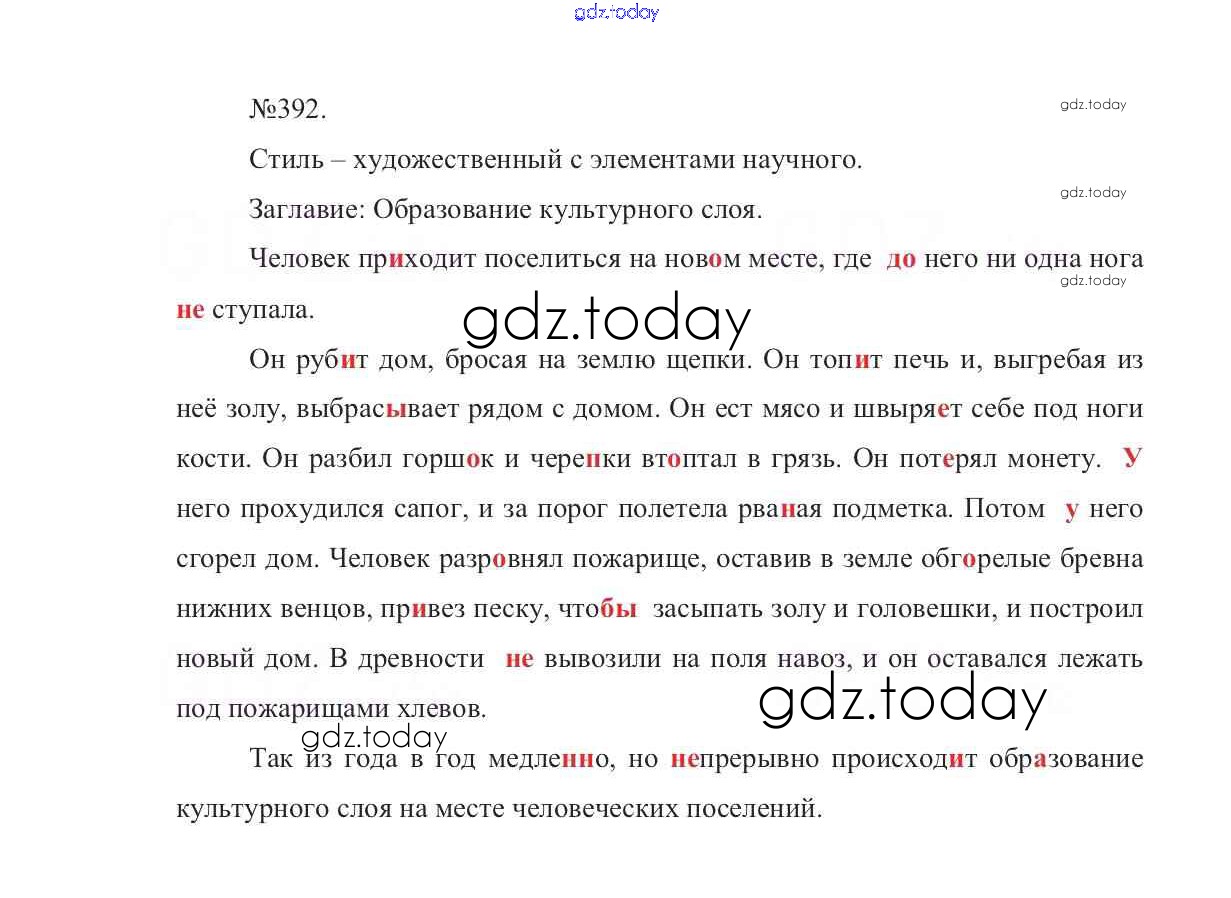 gdz.today

№392.

gdz.today

Стиль – художественный с элементами научного.

gdz.today

Заглавие: Образование культурного слоя.

Человек приходит поселиться на новом месте, где до него ни одна нога не ступала.

gdz.today

gdz.today

Он рубит дом, бросая на землю щепки. Он топит печь и, выгребая из неё золу, выбрасывает рядом с домом. Он ест мясо и швыряет себе под ноги кости. Он разбил горшок и черепки втоптал в грязь. Он потерял монету. У него прохудился сапог, и за порог полетела рваная подметка. Потом у него сгорел дом. Человек разровнял пожарище, оставив в земле обгорелые бревна нижних венцов, привез песку, чтобы засыпать золу и головешки, и построил новый дом. В древности не вывозили на поля навоз, и он оставался лежать под пожарищами хлевов.

gdz.today

gdz.today

Так из года в год медленно, но непрерывно происходит образование культурного слоя на месте человеческих поселений.